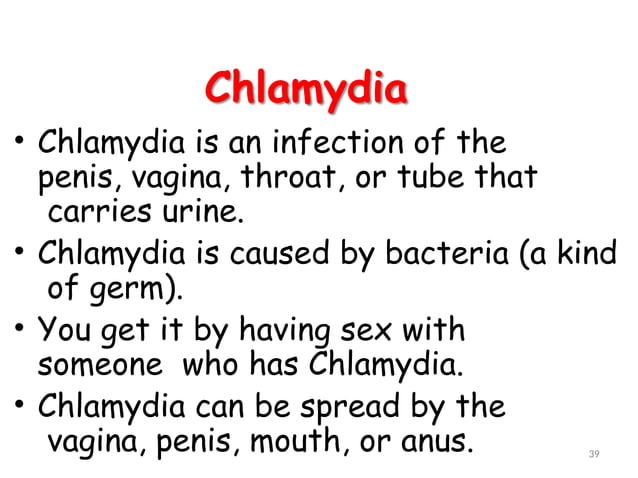 Chlamydia

• Chlamydia is an infection of the penis, vagina, throat, or tube that carries urine.
• Chlamydia is caused by bacteria (a kind of germ).
• You get it by having sex with someone who has Chlamydia.
• Chlamydia can be spread by the vagina, penis, mouth, or anus.

39